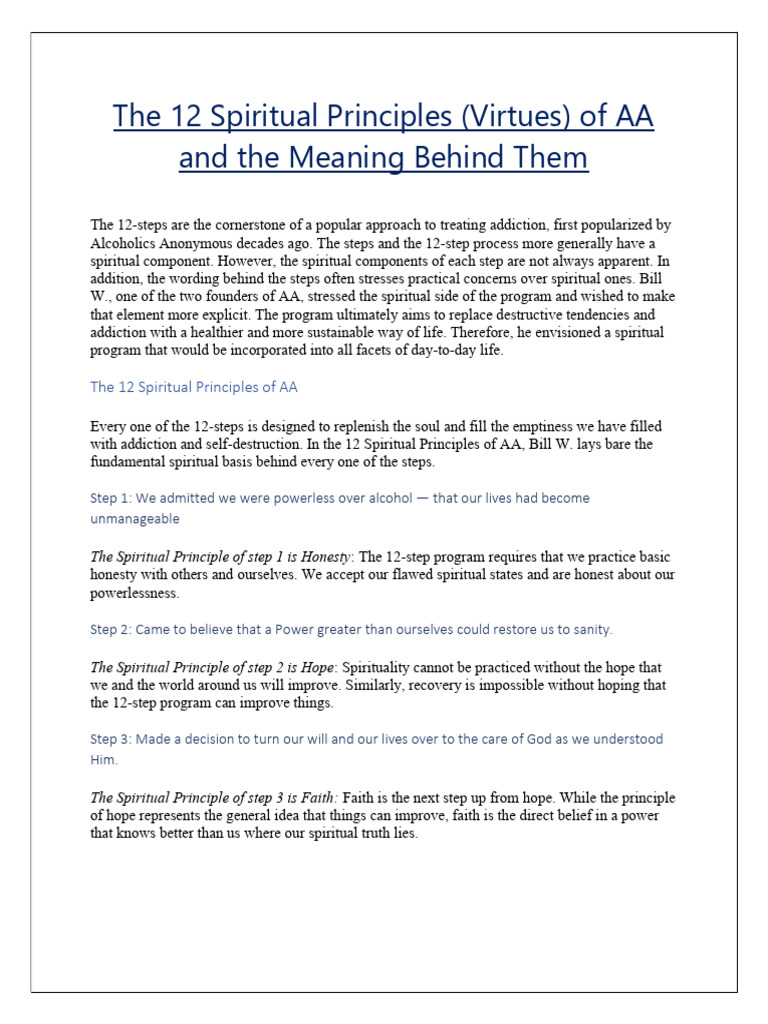 The 12 Spiritual Principles (Virtues) of AA and the Meaning Behind Them

The 12-steps are the cornerstone of a popular approach to treating addiction, first popularized by Alcoholics Anonymous decades ago. The steps and the 12-step process more generally have a spiritual component. However, the spiritual components of each step are not always apparent. In addition, the wording behind the steps often stresses practical concerns over spiritual ones. Bill W., one of the two founders of AA, stressed the spiritual side of the program and wished to make that element more explicit. The program ultimately aims to replace destructive tendencies and addiction with a healthier and more sustainable way of life. Therefore, he envisioned a spiritual program that would be incorporated into all facets of day-to-day life.

The 12 Spiritual Principles of AA

Every one of the 12-steps is designed to replenish the soul and fill the emptiness we have filled with addiction and self-destruction. In the 12 Spiritual Principles of AA, Bill W. lays bare the fundamental spiritual basis behind every one of the steps.

Step 1: We admitted we were powerless over alcohol — that our lives had become unmanageable

The Spiritual Principle of step 1 is Honesty: The 12-step program requires that we practice basic honesty with others and ourselves. We accept our flawed spiritual states and are honest about our powerlessness.

Step 2: Came to believe that a Power greater than ourselves could restore us to sanity.

The Spiritual Principle of step 2 is Hope: Spirituality cannot be practiced without the hope that we and the world around us will improve. Similarly, recovery is impossible without hoping that the 12-step program can improve things.

Step 3: Made a decision to turn our will and our lives over to the care of God as we understood Him.

The Spiritual Principle of step 3 is Faith: Faith is the next step up from hope. While the principle of hope represents the general idea that things can improve, faith is the direct belief in a power that knows better than us where our spiritual truth lies.